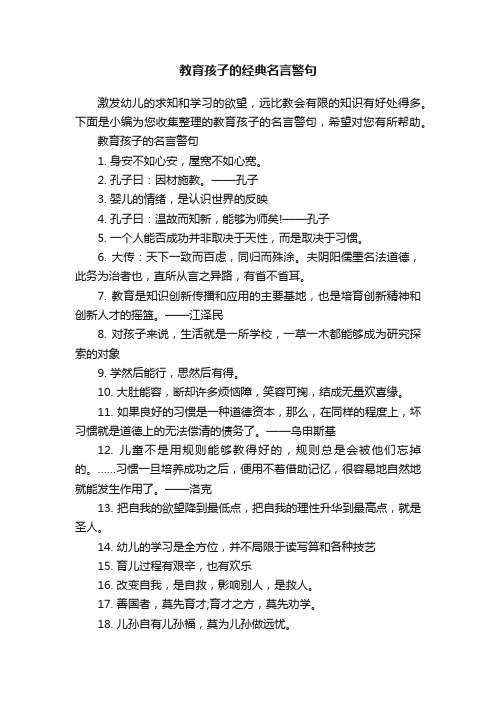 教育孩子的经典名言警句

激发幼儿的求知和学习的欲望，远比教会有限的知识有好处得多。下面是小编为您收集整理的教育孩子的名言警句，希望对您有所帮助。

教育孩子的名言警句

1. 身安不如心安，屋宽不如心宽。

2. 孔子曰：因材施教。——孔子

3. 婴儿的情绪，是认识世界的反映

4. 孔子曰：温故而知新，能够为师矣!——孔子

5. 一个人能否成功并非取决于天性，而是取决于习惯。

6. 大传：天下一致而百虑，同归而殊涂。夫阴阳儒墨名法道德，此务为治者也，直所从言之异路，有省不省耳。

7. 教育是知识创新传播和应用的主要基地，也是培育创新精神和创新人才的摇篮。——江泽民

8. 对孩子来说，生活就是一所学校，一草一木都能够成为研究探索的对象

9. 学然后能行，思然后有得。

10. 大肚能容，断却许多烦恼障，笑容可掬，结成无量欢喜缘。

11. 如果良好的习惯是一种道德资本，那么，在同样的程度上，坏习惯就是道德上的无法偿清的债务了。——乌申斯基

12. 儿童不是用规则能够教得好的，规则总是会被他们忘掉的。……习惯一旦培养成功之后，便用不着借助记忆，很容易地自然地就能发生作用了。——洛克

13. 把自我的欲望降到最低点，把自我的理性升华到最高点，就是圣人。

14. 幼儿的学习是全方位，并不局限于读写算和各种技艺

15. 育儿过程有艰辛，也有欢乐

16. 改变自我，是自救，影响别人，是救人。

17. 善国者，莫先育才;育才之方，莫先劝学。

18. 儿孙自有儿孙福，莫为儿孙做远忧。